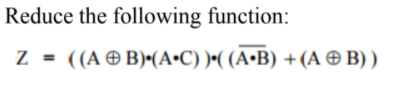 Reduce the following function:

$Z = ((A \oplus B) \cdot (A \cdot C)) \cdot ((\overline{A \cdot B}) + (A \oplus B))$